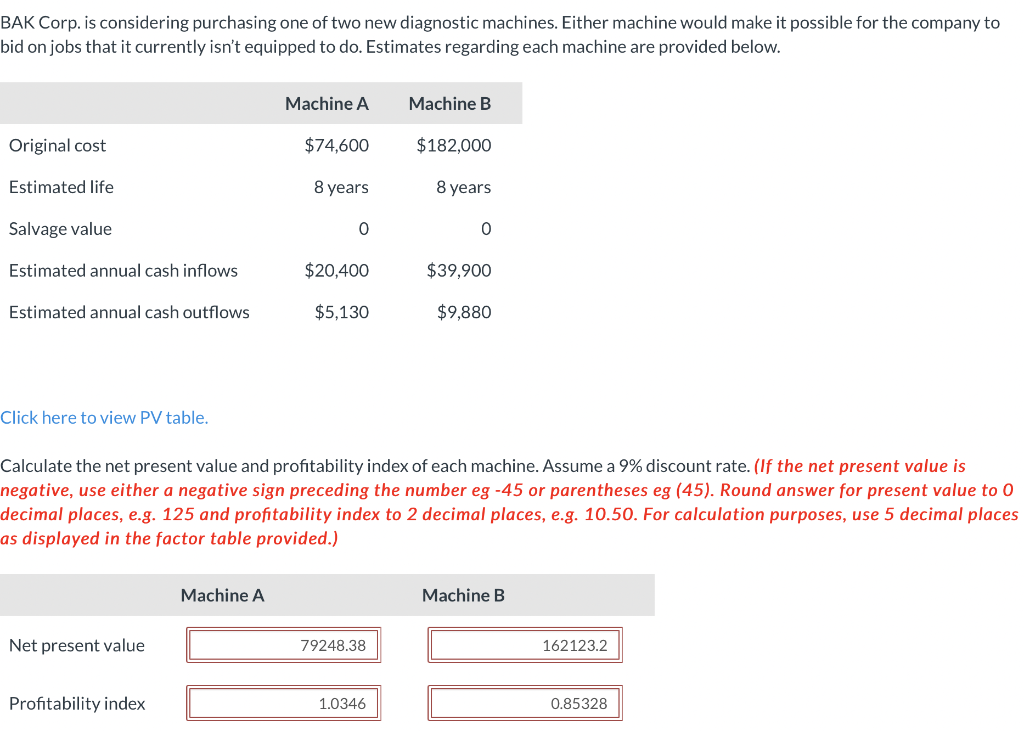 BAK Corp. is considering purchasing one of two new diagnostic machines. Either machine would make it possible for the company to bid on jobs that it currently isn't equipped to do. Estimates regarding each machine are provided below.

| | Machine A | Machine B |
|---|---|---|
| Original cost | $74,600 | $182,000 |
| Estimated life | 8 years | 8 years |
| Salvage value | 0 | 0 |
| Estimated annual cash inflows | $20,400 | $39,900 |
| Estimated annual cash outflows | $5,130 | $9,880 |

Click here to view PV table.

Calculate the net present value and profitability index of each machine. Assume a 9% discount rate. (If the net present value is negative, use either a negative sign preceding the number eg -45 or parentheses eg (45). Round answer for present value to 0 decimal places, e.g. 125 and profitability index to 2 decimal places, e.g. 10.50. For calculation purposes, use 5 decimal places as displayed in the factor table provided.)

| | Machine A | Machine B |
|---|---|---|
| Net present value | 79248.38 | 162123.2 |
| Profitability index | 1.0346 | 0.85328 |